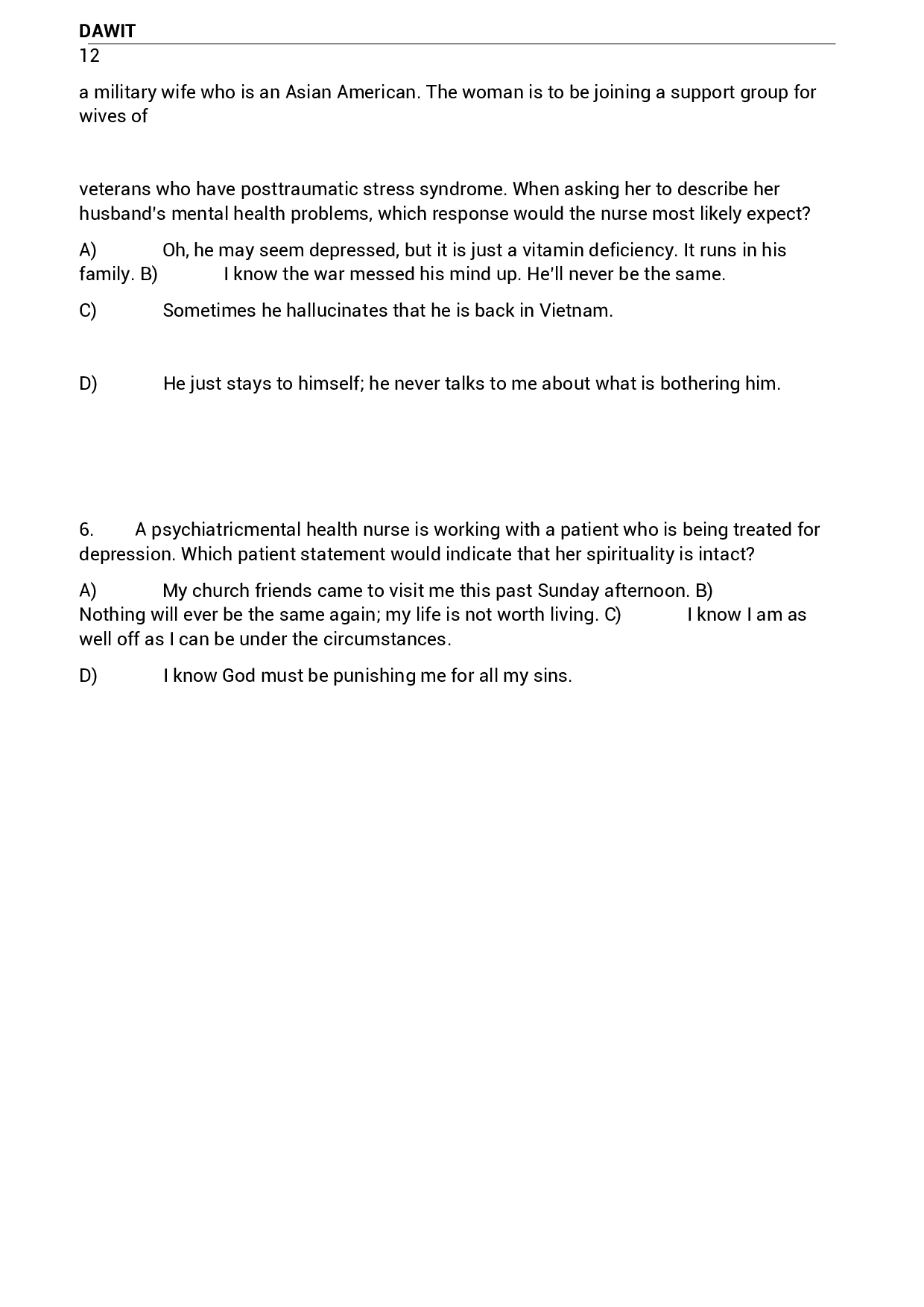 DAWIT
12

a military wife who is an Asian American. The woman is to be joining a support group for wives of

veterans who have posttraumatic stress syndrome. When asking her to describe her husband's mental health problems, which response would the nurse most likely expect?

A) Oh, he may seem depressed, but it is just a vitamin deficiency. It runs in his family. B) I know the war messed his mind up. He'll never be the same.

C) Sometimes he hallucinates that he is back in Vietnam.

D) He just stays to himself; he never talks to me about what is bothering him.

6. A psychiatricmental health nurse is working with a patient who is being treated for depression. Which patient statement would indicate that her spirituality is intact?

A) My church friends came to visit me this past Sunday afternoon. B) Nothing will ever be the same again; my life is not worth living. C) I know I am as well off as I can be under the circumstances.

D) I know God must be punishing me for all my sins.